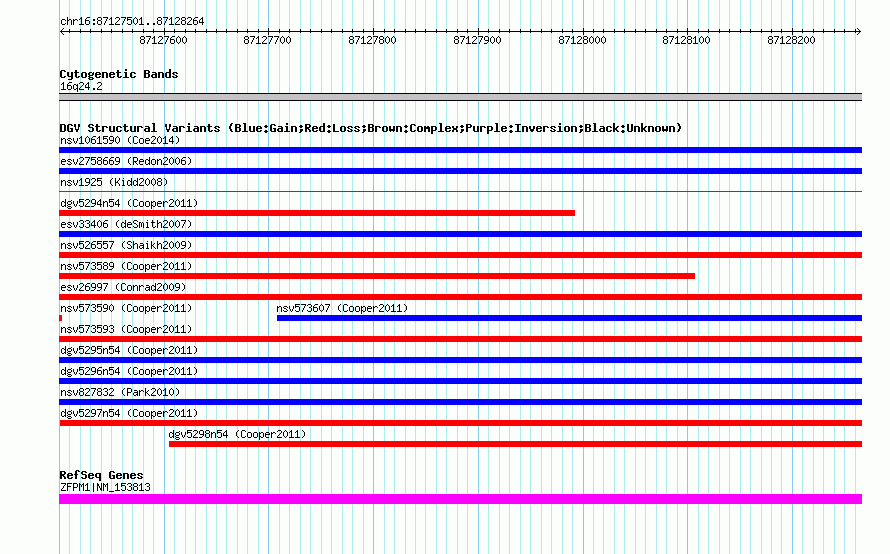 chr16:87127501..87128264

87127600 87127700 87127800 87127900 87128000 87128100 87128200

Cytogenetic Bands
16q24.2

DGV Structural Variants (Blue:Gain;Red:Loss;Brown:Complex;Purple:Inversion;Black:Unknown)
nsv1061590 (Coe2014)
esv2758669 (Redon2006)
nsv1925 (Kidd2008)
dgv5294n54 (Cooper2011)
esv33406 (deSmith2007)
nsv526557 (Shaikh2009)
nsv573589 (Cooper2011)
esv26997 (Conrad2009)
nsv573590 (Cooper2011)
nsv573607 (Cooper2011)
nsv573593 (Cooper2011)
dgv5295n54 (Cooper2011)
dgv5296n54 (Cooper2011)
nsv827832 (Park2010)
dgv5297n54 (Cooper2011)
dgv5298n54 (Cooper2011)

RefSeq Genes
ZFPM1|NM_153813